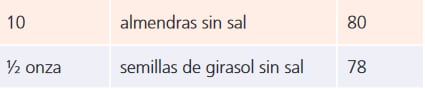 | 10 | almendras sin sal | 80 |
|---|---|---|
| ½ onza | semillas de girasol sin sal | 78 |